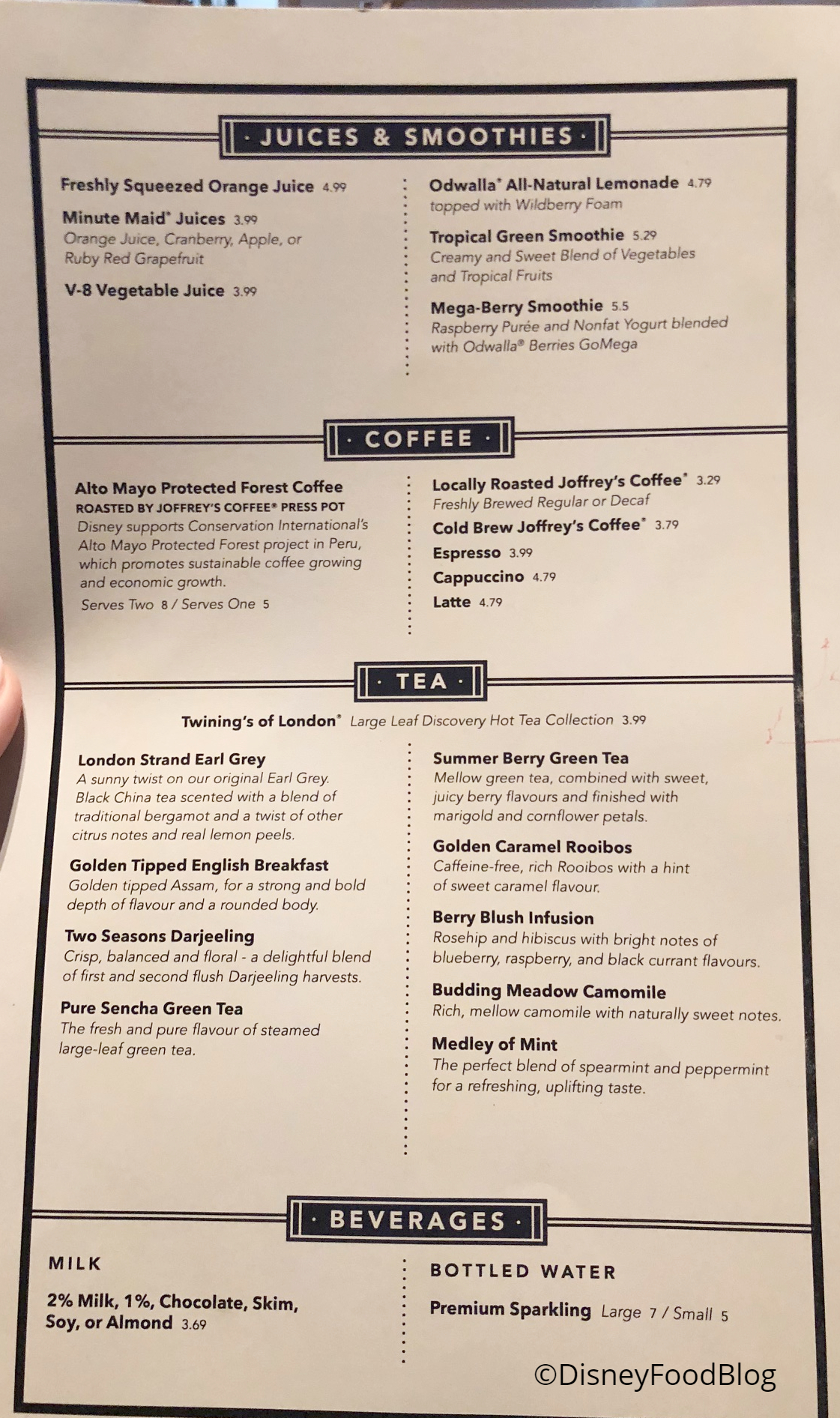 · JUICES & SMOOTHIES ·

Freshly Squeezed Orange Juice 4.99

Minute Maid® Juices 3.99
Orange Juice, Cranberry, Apple, or Ruby Red Grapefruit

V-8 Vegetable Juice 3.99

Odwalla® All-Natural Lemonade 4.79
topped with Wildberry Foam

Tropical Green Smoothie 5.29
Creamy and Sweet Blend of Vegetables and Tropical Fruits

Mega-Berry Smoothie 5.5
Raspberry Purée and Nonfat Yogurt blended with Odwalla® Berries GoMega

· COFFEE ·

Alto Mayo Protected Forest Coffee
ROASTED BY JOFFREY'S COFFEE® PRESS POT
Disney supports Conservation International's Alto Mayo Protected Forest project in Peru, which promotes sustainable coffee growing and economic growth.
Serves Two 8 / Serves One 5

Locally Roasted Joffrey's Coffee® 3.29
Freshly Brewed Regular or Decaf
Cold Brew Joffrey's Coffee® 3.79
Espresso 3.99
Cappuccino 4.79
Latte 4.79

· TEA ·

Twining's of London® Large Leaf Discovery Hot Tea Collection 3.99

London Strand Earl Grey
A sunny twist on our original Earl Grey. Black China tea scented with a blend of traditional bergamot and a twist of other citrus notes and real lemon peels.

Golden Tipped English Breakfast
Golden tipped Assam, for a strong and bold depth of flavour and a rounded body.

Two Seasons Darjeeling
Crisp, balanced and floral - a delightful blend of first and second flush Darjeeling harvests.

Pure Sencha Green Tea
The fresh and pure flavour of steamed large-leaf green tea.

Summer Berry Green Tea
Mellow green tea, combined with sweet, juicy berry flavours and finished with marigold and cornflower petals.

Golden Caramel Rooibos
Caffeine-free, rich Rooibos with a hint of sweet caramel flavour.

Berry Blush Infusion
Rosehip and hibiscus with bright notes of blueberry, raspberry, and black currant flavours.

Budding Meadow Camomile
Rich, mellow camomile with naturally sweet notes.

Medley of Mint
The perfect blend of spearmint and peppermint for a refreshing, uplifting taste.

· BEVERAGES ·

MILK

2% Milk, 1%, Chocolate, Skim, Soy, or Almond 3.69

BOTTLED WATER

Premium Sparkling Large 7 / Small 5

©DisneyFoodBlog